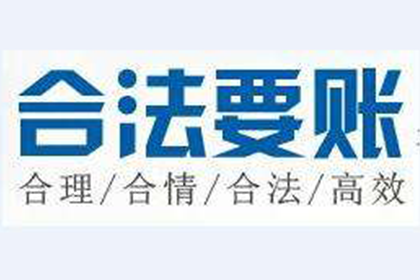 合法要账

合理/合情/合法/高效